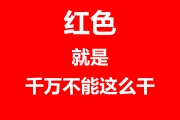 红色
就是
千万不能这么干